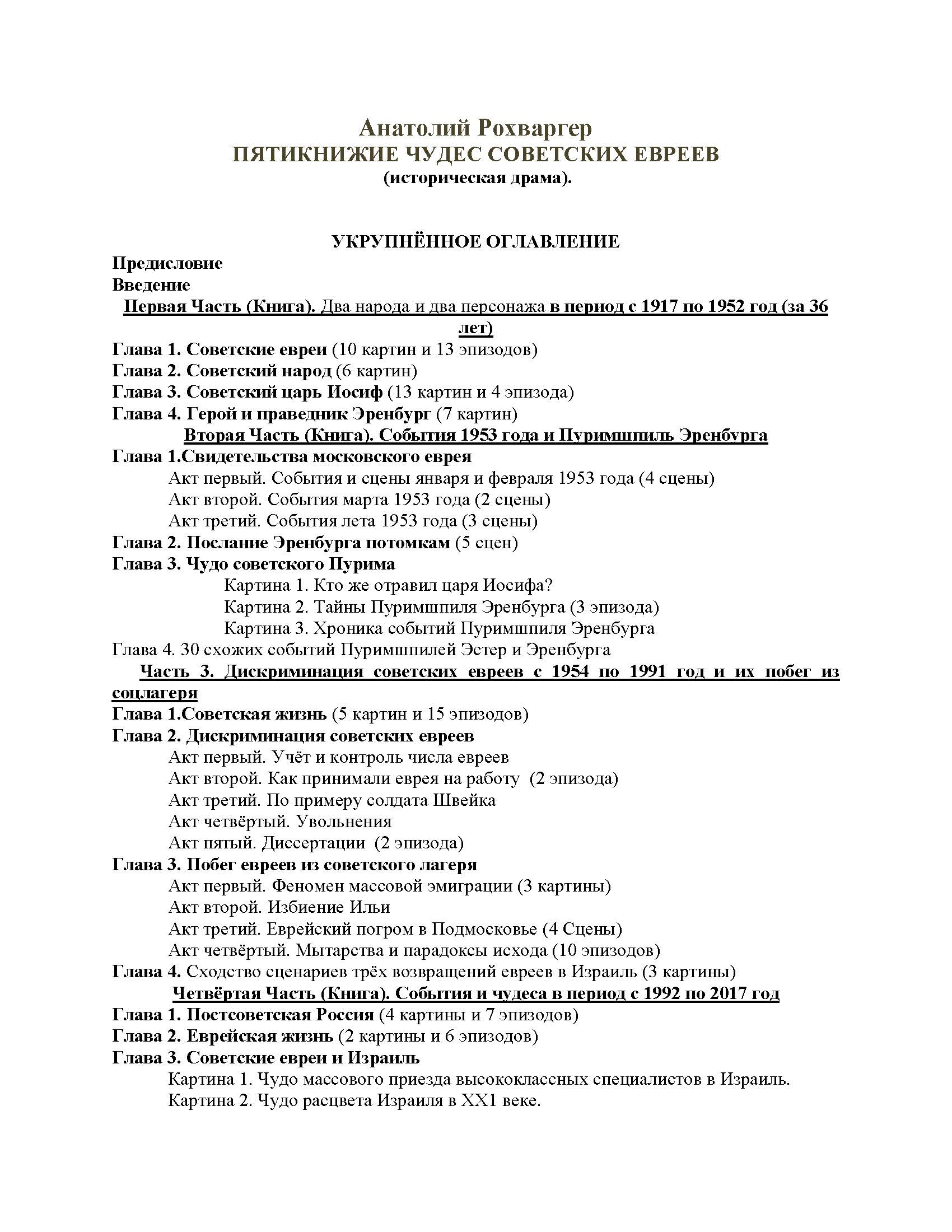 Анатолий Рохваргер
ПЯТИКНИЖИЕ ЧУДЕС СОВЕТСКИХ ЕВРЕЕВ
(историческая драма).

УКРУПНЁННОЕ ОГЛАВЛЕНИЕ
Предисловие
Введение
Первая Часть (Книга). Два народа и два персонажа в период с 1917 по 1952 год (за 36 лет)
Глава 1. Советские евреи (10 картин и 13 эпизодов)
Глава 2. Советский народ (6 картин)
Глава 3. Советский царь Иосиф (13 картин и 4 эпизода)
Глава 4. Герой и праведник Эренбург (7 картин)
Вторая Часть (Книга). События 1953 года и Пуримшпиль Эренбурга
Глава 1.Свидетельства московского еврея
Акт первый. События и сцены января и февраля 1953 года (4 сцены)
Акт второй. События марта 1953 года (2 сцены)
Акт третий. События лета 1953 года (3 сцены)
Глава 2. Послание Эренбурга потомкам (5 сцен)
Глава 3. Чудо советского Пурима
Картина 1. Кто же отравил царя Иосифа?
Картина 2. Тайны Пуримшпиля Эренбурга (3 эпизода)
Картина 3. Хроника событий Пуримшпиля Эренбурга
Глава 4. 30 схожих событий Пуримшпилей Эстер и Эренбурга
Часть 3. Дискриминация советских евреев с 1954 по 1991 год и их побег из соцлагеря
Глава 1.Советская жизнь (5 картин и 15 эпизодов)
Глава 2. Дискриминация советских евреев
Акт первый. Учёт и контроль числа евреев
Акт второй. Как принимали еврея на работу (2 эпизода)
Акт третий. По примеру солдата Швейка
Акт четвёртый. Увольнения
Акт пятый. Диссертации (2 эпизода)
Глава 3. Побег евреев из советского лагеря
Акт первый. Феномен массовой эмиграции (3 картины)
Акт второй. Избиение Ильи
Акт третий. Еврейский погром в Подмосковье (4 Сцены)
Акт четвёртый. Мытарства и парадоксы исхода (10 эпизодов)
Глава 4. Сходство сценариев трёх возвращений евреев в Израиль (3 картины)
Четвёртая Часть (Книга). События и чудеса в период с 1992 по 2017 год
Глава 1. Постсоветская Россия (4 картины и 7 эпизодов)
Глава 2. Еврейская жизнь (2 картины и 6 эпизодов)
Глава 3. Советские евреи и Израиль
Картина 1. Чудо массового приезда высококлассных специалистов в Израиль.
Картина 2. Чудо расцвета Израиля в XX1 веке.